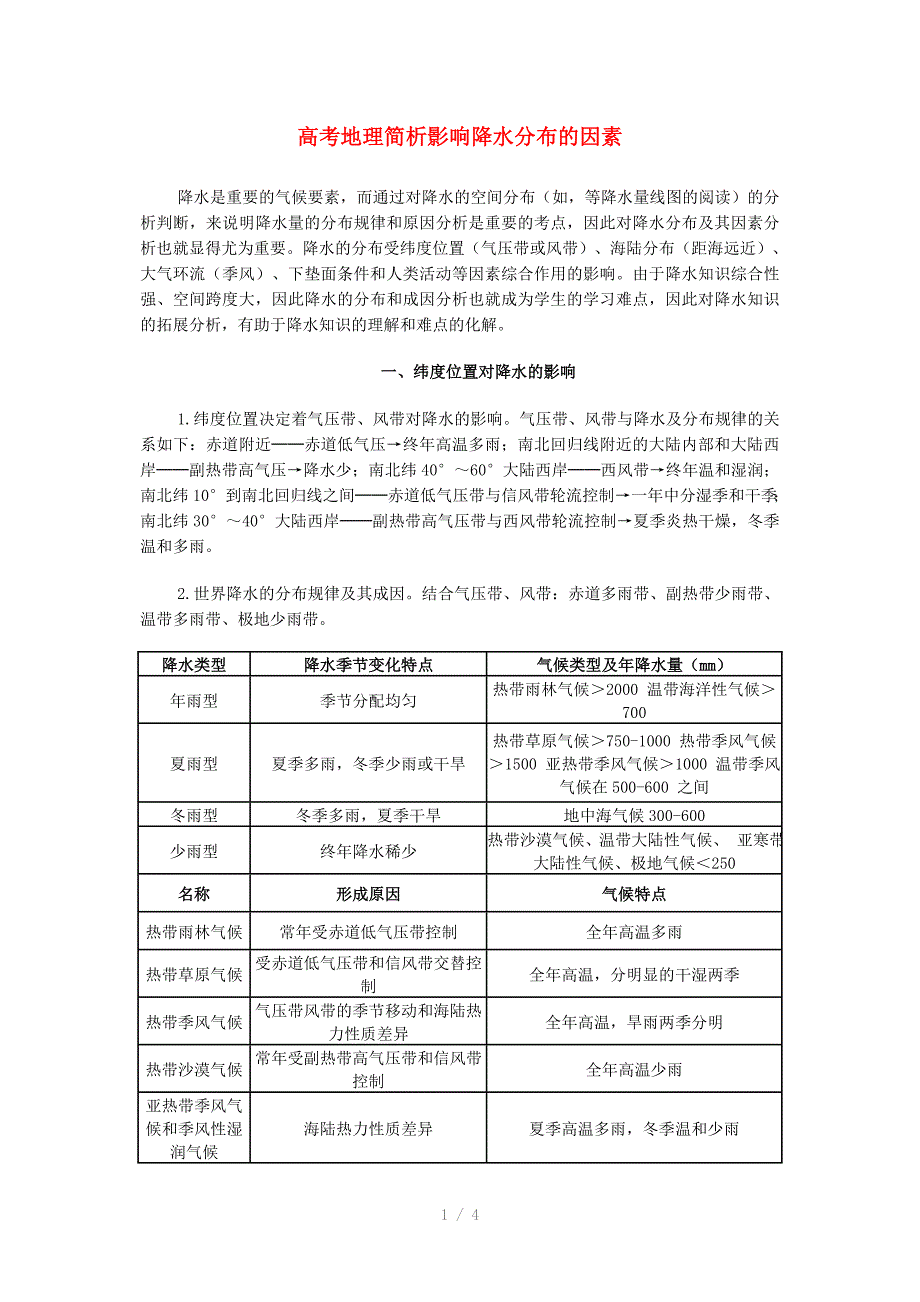 高考地理简析影响降水分布的因素

降水是重要的气候要素，而通过对降水的空间分布（如，等降水量线图的阅读）的分析判断，来说明降水量的分布规律和原因分析是重要的考点，因此对降水分布及其因素分析也就显得尤为重要。降水的分布受纬度位置（气压带或风带）、海陆分布（距海远近）、大气环流（季风）、下垫面条件和人类活动等因素综合作用的影响。由于降水知识综合性强、空间跨度大，因此降水的分布和成因分析也就成为学生的学习难点，因此对降水知识的拓展分析，有助于降水知识的理解和难点的化解。

一、纬度位置对降水的影响

1.纬度位置决定着气压带、风带对降水的影响。气压带、风带与降水及分布规律的关系如下：赤道附近——赤道低气压→终年高温多雨；南北回归线附近的大陆内部和大陆西岸——副热带高气压→降水少；南北纬 40°～60°大陆西岸——西风带→终年温和湿润；南北纬 10°到南北回归线之间——赤道低气压带与信风带轮流控制→一年中分湿季和干季南北纬 30°～40°大陆西岸——副热带高气压带与西风带轮流控制→夏季炎热干燥，冬季温和多雨。

2.世界降水的分布规律及其成因。结合气压带、风带：赤道多雨带、副热带少雨带、温带多雨带、极地少雨带。

| 降水类型 | 降水季节变化特点 | 气候类型及年降水量（mm） |
|---|---|---|
| 年雨型 | 季节分配均匀 | 热带雨林气候＞2000 温带海洋性气候＞700 |
| 夏雨型 | 夏季多雨，冬季少雨或干旱 | 热带草原气候＞750-1000 热带季风气候＞1500 亚热带季风气候＞1000 温带季风气候在 500-600 之间 |
| 冬雨型 | 冬季多雨，夏季干旱 | 地中海气候 300-600 |
| 少雨型 | 终年降水稀少 | 热带沙漠气候、温带大陆性气候、 亚寒带大陆性气候、极地气候＜250 |
| 名称 | 形成原因 | 气候特点 |
| 热带雨林气候 | 常年受赤道低气压带控制 | 全年高温多雨 |
| 热带草原气候 | 受赤道低气压带和信风带交替控制 | 全年高温，分明显的干湿两季 |
| 热带季风气候 | 气压带风带的季节移动和海陆热力性质差异 | 全年高温，旱雨两季分明 |
| 热带沙漠气候 | 常年受副热带高气压带和信风带控制 | 全年高温少雨 |
| 亚热带季风气候和季风性湿润气候 | 海陆热力性质差异 | 夏季高温多雨，冬季温和少雨 |

1 / 4